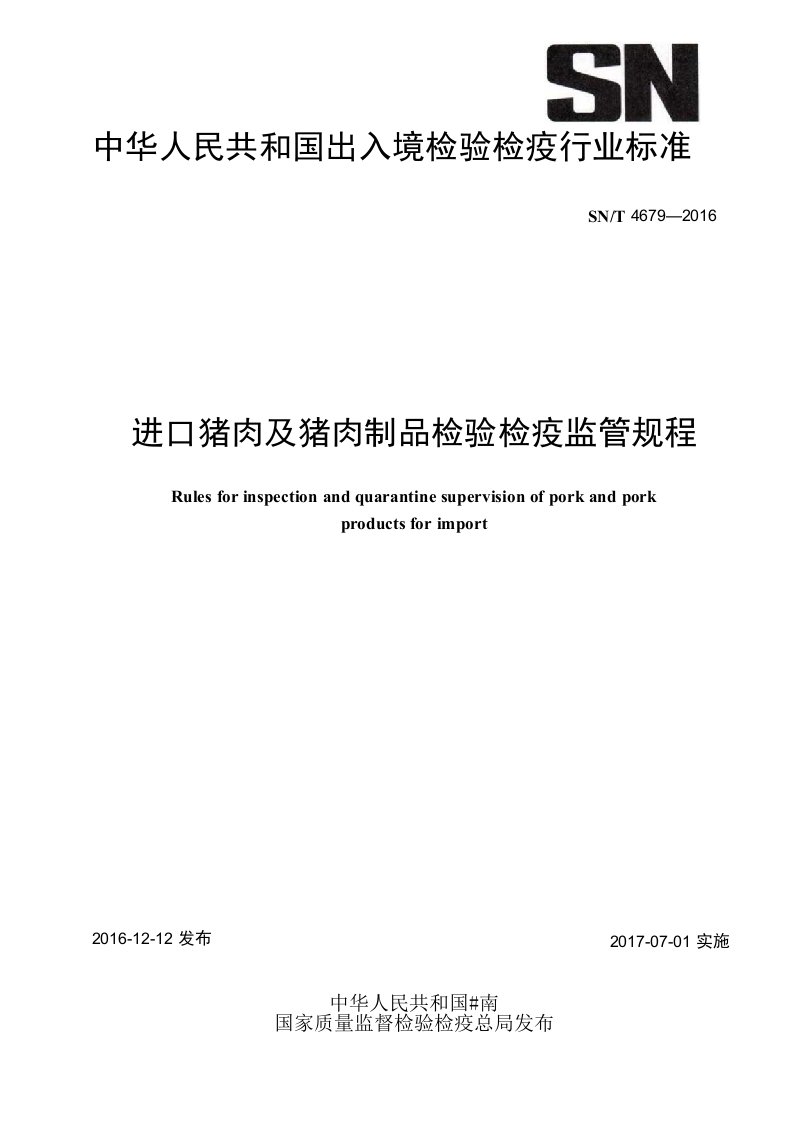 SN

中华人民共和国出入境检验检疫行业标准

SN/T 4679—2016

进口猪肉及猪肉制品检验检疫监管规程

Rules for inspection and quarantine supervision of pork and pork products for import

2016-12-12 发布

2017-07-01 实施

中华人民共和国#南
国家质量监督检验检疫总局发布